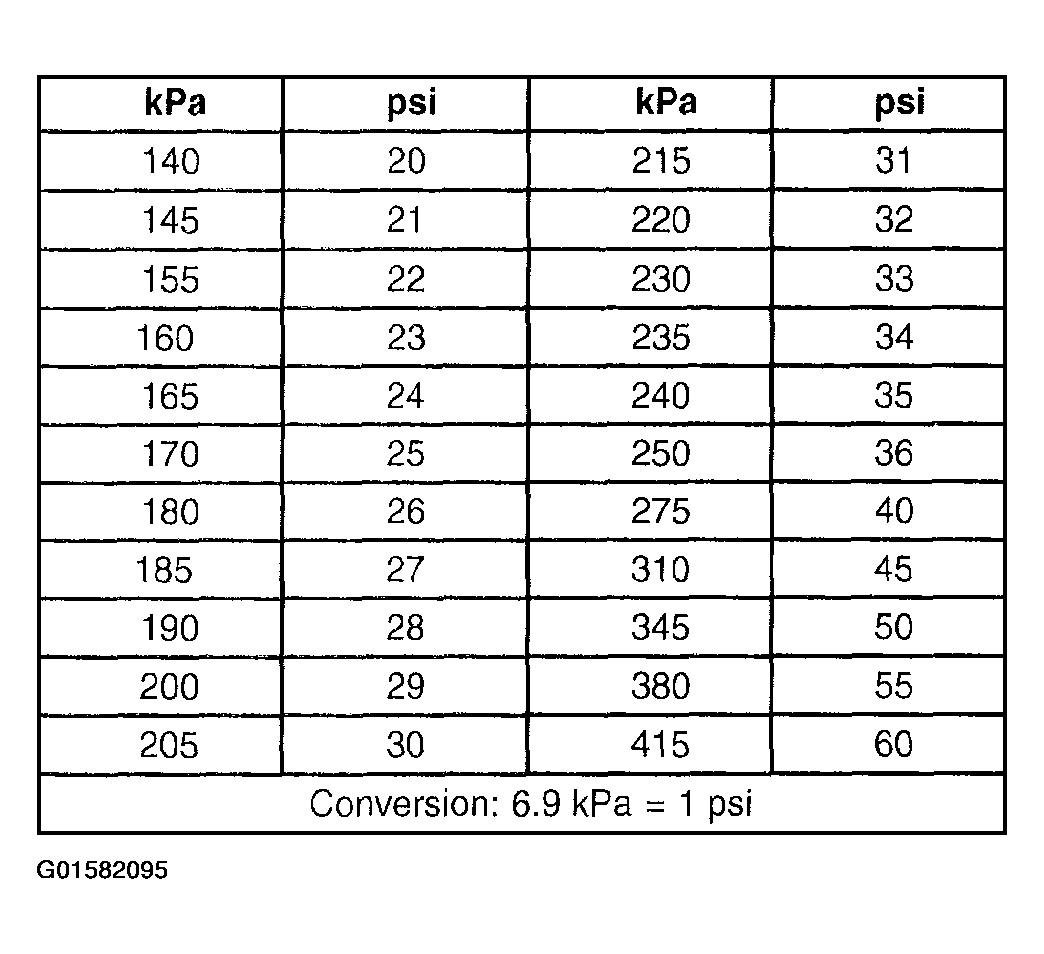 | kPa | psi | kPa | psi |
|---|---|---|---|
| 140 | 20 | 215 | 31 |
| 145 | 21 | 220 | 32 |
| 155 | 22 | 230 | 33 |
| 160 | 23 | 235 | 34 |
| 165 | 24 | 240 | 35 |
| 170 | 25 | 250 | 36 |
| 180 | 26 | 275 | 40 |
| 185 | 27 | 310 | 45 |
| 190 | 28 | 345 | 50 |
| 200 | 29 | 380 | 55 |
| 205 | 30 | 415 | 60 |
| Conversion: 6.9 kPa = 1 psi | | | |

G01582095